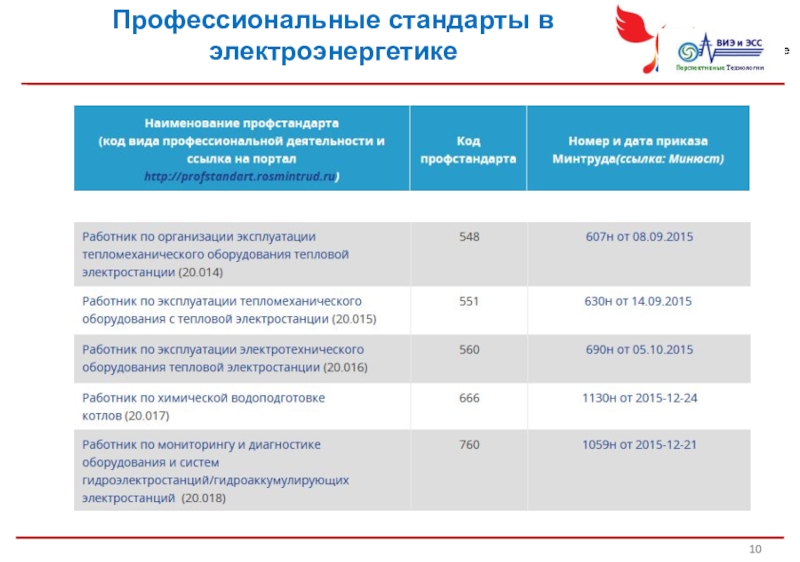 Профессиональные стандарты в электроэнергетике

ВИЭ и ЭСС
Перспективные Технологии

| Наименование профстандарта (код вида профессиональной деятельности и ссылка на портал http://profstandart.rosmintrud.ru) | Код профстандарта | Номер и дата приказа Минтруда(ссылка: Минюст) |
|---|---|---|
| Работник по организации эксплуатации тепломеханического оборудования тепловой электростанции (20.014) | 548 | 607н от 08.09.2015 |
| Работник по эксплуатации тепломеханического оборудования с тепловой электростанции (20.015) | 551 | 630н от 14.09.2015 |
| Работник по эксплуатации электротехнического оборудования тепловой электростанции (20.016) | 560 | 690н от 05.10.2015 |
| Работник по химической водоподготовке котлов (20.017) | 666 | 1130н от 2015-12-24 |
| Работник по мониторингу и диагностике оборудования и систем гидроэлектростанций/гидроаккумулирующих электростанций (20.018) | 760 | 1059н от 2015-12-21 |

10